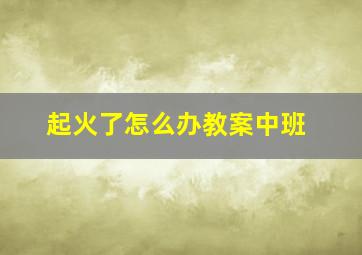 起火了怎么办教案中班